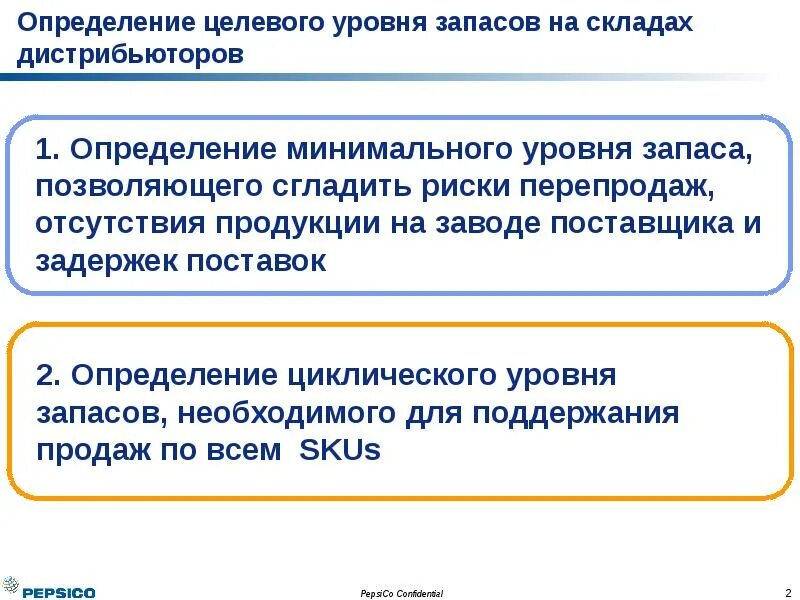 Определение целевого уровня запасов на складах дистрибьюторов

1. Определение минимального уровня запаса, позволяющего сгладить риски перепродаж, отсутствия продукции на заводе поставщика и задержек поставок

2. Определение циклического уровня запасов, необходимого для поддержания продаж по всем SKUs

PEPSICO

PepsiCo Confidential

2